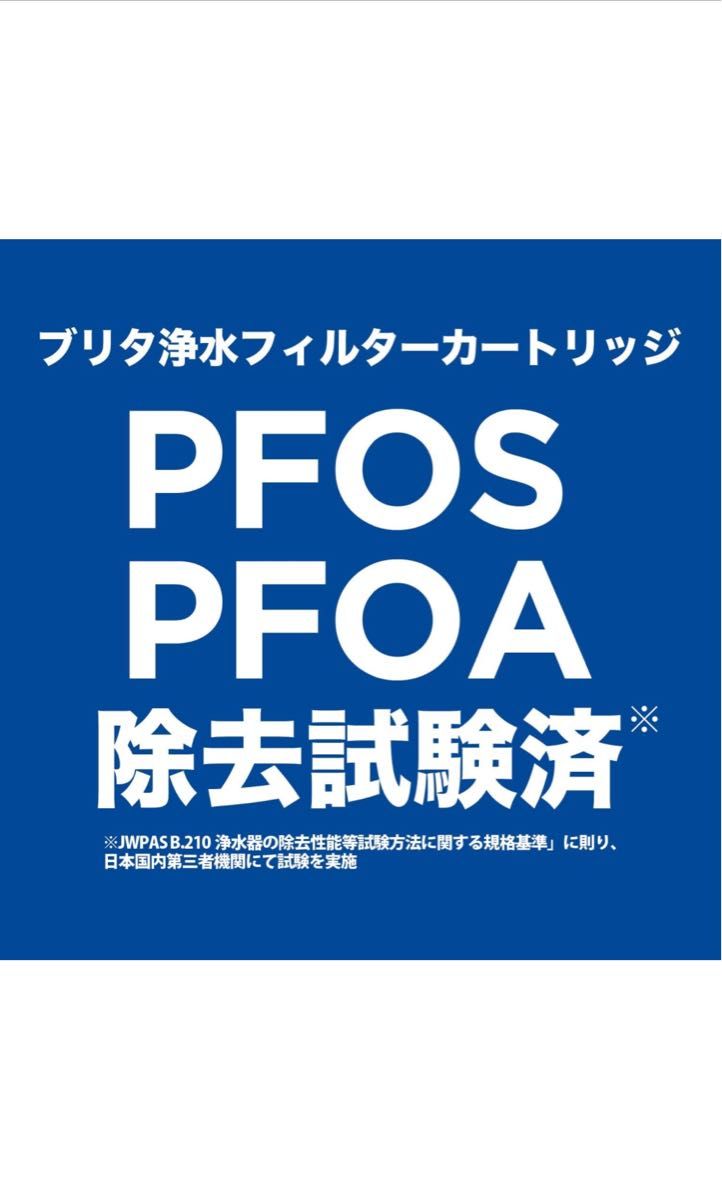 ブリタ浄水フィルターカートリッジ

PFOS
PFOA
除去試験済※

※JWPAS B.210 浄水器の除去性能等試験方法に関する規格基準」に則り、日本国内第三者機関にて試験を実施